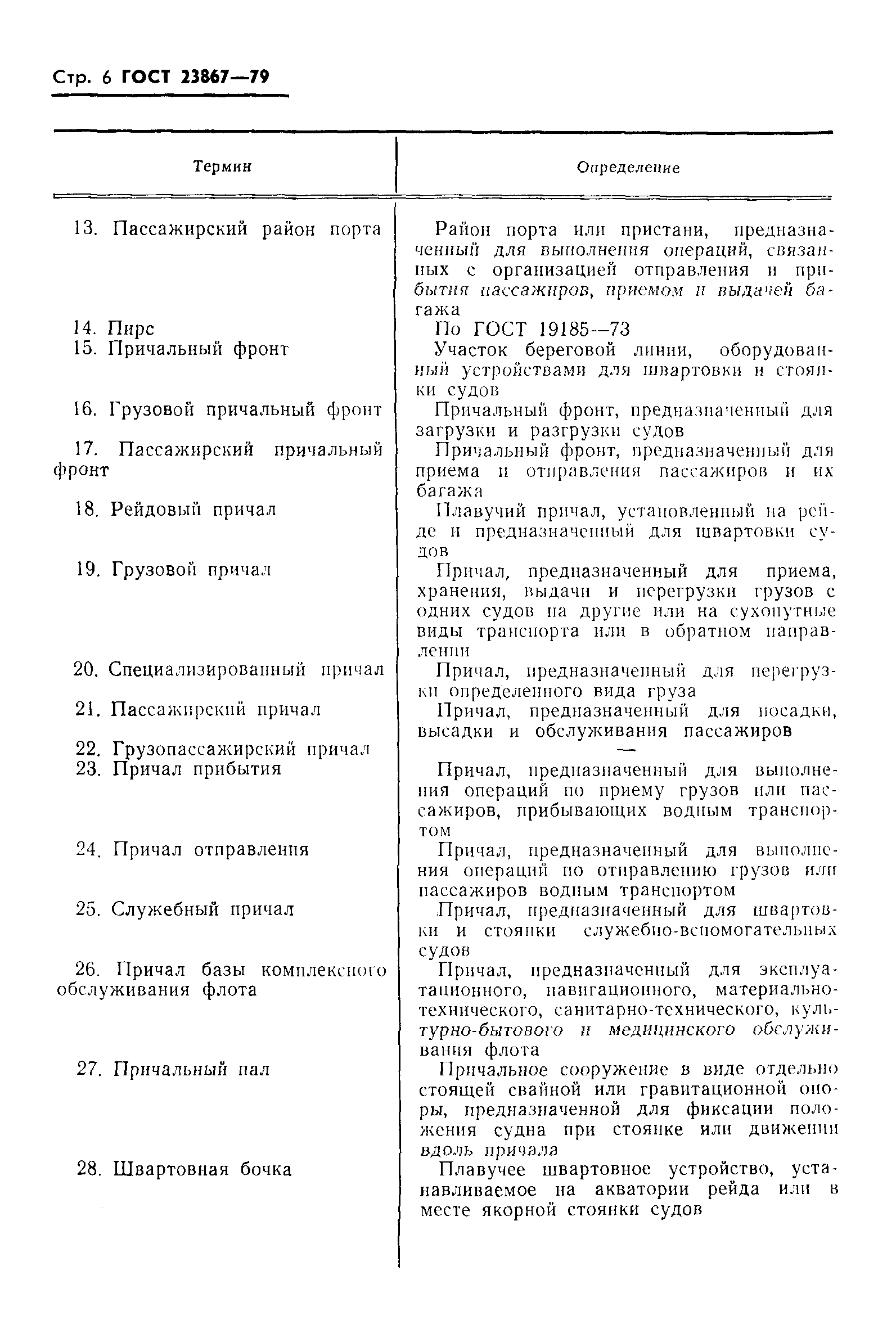 Стр. 6 ГОСТ 23867—79

| Термин | Определение |
|---|---|
| 13. Пассажирский район порта | Район порта или пристани, предназначенный для выполнения операций, связанных с организацией отправления и прибытия пассажиров, приемом и выдачей багажа |
| 14. Пирс | По ГОСТ 19185—73 |
| 15. Причальный фронт | Участок береговой линии, оборудованный устройствами для швартовки и стоянки судов |
| 16. Грузовой причальный фронт | Причальный фронт, предназначенный для загрузки и разгрузки судов |
| 17. Пассажирский причальный фронт | Причальный фронт, предназначенный для приема и отправления пассажиров и их багажа |
| 18. Рейдовый причал | Плавучий причал, установленный на рейде и предназначенный для швартовки судов |
| 19. Грузовой причал | Причал, предназначенный для приема, хранения, выдачи и перегрузки грузов с одних судов на другие или на сухопутные виды транспорта или в обратном направлении |
| 20. Специализированный причал | Причал, предназначенный для перегрузки определенного вида груза |
| 21. Пассажирский причал | Причал, предназначенный для посадки, высадки и обслуживания пассажиров |
| 22. Грузопассажирский причал | — |
| 23. Причал прибытия | Причал, предназначенный для выполнения операций по приему грузов или пассажиров, прибывающих водным транспортом |
| 24. Причал отправления | Причал, предназначенный для выполнения операций по отправлению грузов или пассажиров водным транспортом |
| 25. Служебный причал | Причал, предназначенный для швартовки и стоянки служебно-вспомогательных судов |
| 26. Причал базы комплексного обслуживания флота | Причал, предназначенный для эксплуатационного, навигационного, материально-технического, санитарно-технического, культурно-бытового и медицинского обслуживания флота |
| 27. Причальный пал | Причальное сооружение в виде отдельно стоящей свайной или гравитационной опоры, предназначенной для фиксации положения судна при стоянке или движении вдоль причала |
| 28. Швартовная бочка | Плавучее швартовное устройство, устанавливаемое на акватории рейда или в месте якорной стоянки судов |